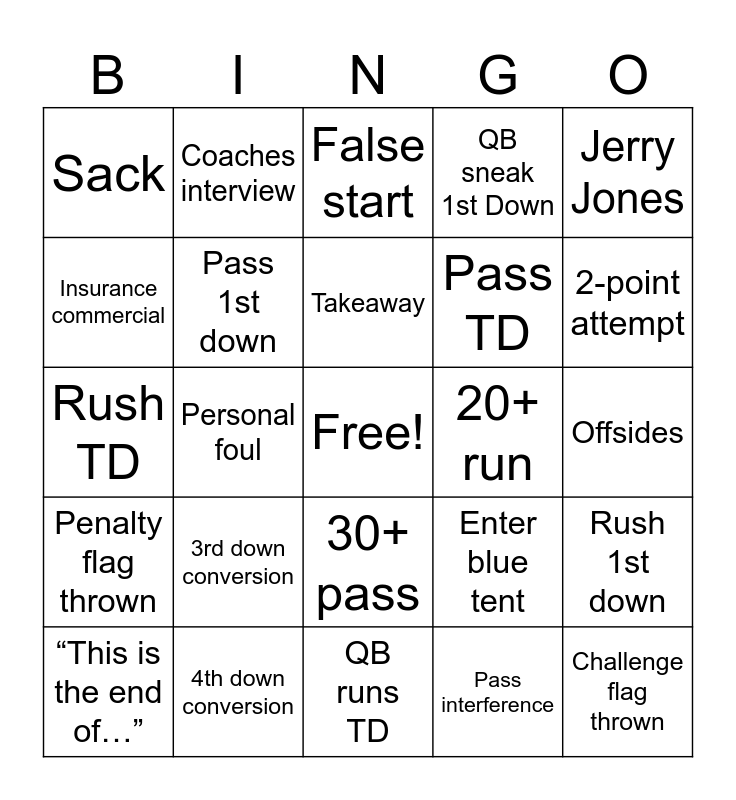 | B | I | N | G | O |
|---|---|---|---|---|
| Sack | Coaches interview | False start | QB sneak 1st Down | Jerry Jones |
| Insurance commercial | Pass 1st down | Takeaway | Pass TD | 2-point attempt |
| Rush TD | Personal foul | Free! | 20+ run | Offsides |
| Penalty flag thrown | 3rd down conversion | 30+ pass | Enter blue tent | Rush 1st down |
| “This is the end of…” | 4th down conversion | QB runs TD | Pass interference | Challenge flag thrown |